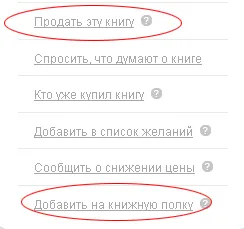 Продать эту книгу ?

Спросить, что думают о книге

Кто уже купил книгу ?

Добавить в список желаний ?

Сообщить о снижении цены ?

Добавить на книжную полку ?